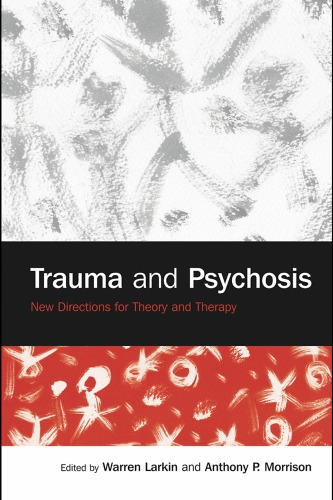 Trauma and Psychosis

New Directions for Theory and Therapy

Edited by Warren Larkin and Anthony P. Morrison